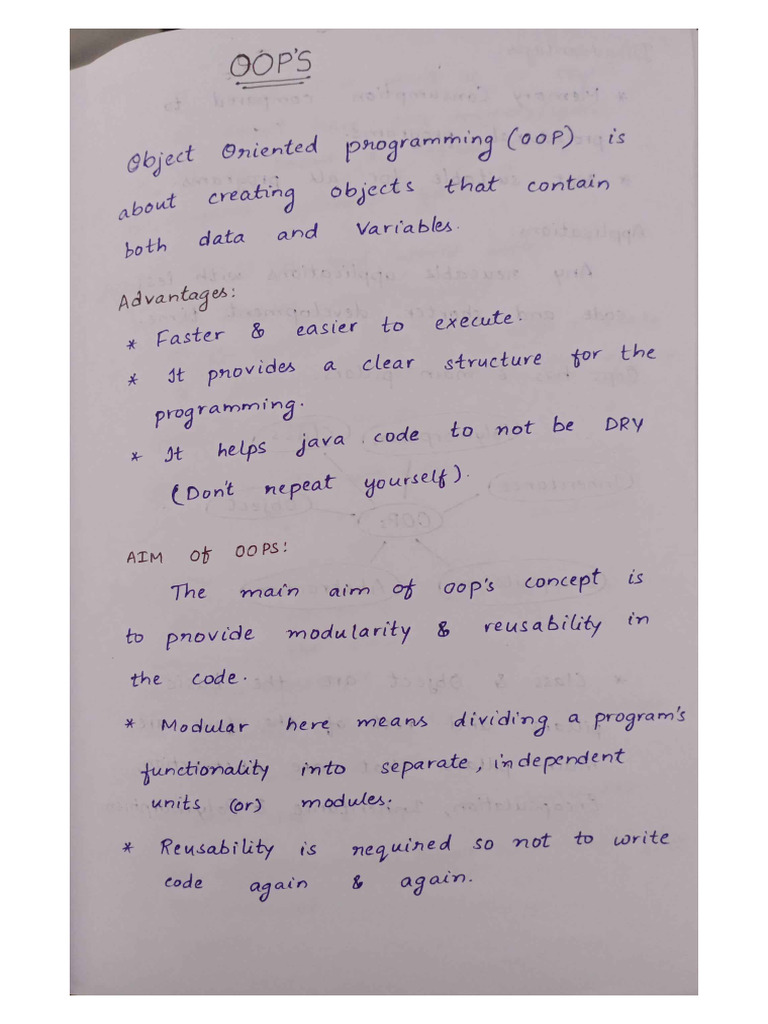 OOP'S

Object Oriented programming (OOP) is about creating objects that contain both data and Variables.

Advantages:
* Faster & easier to execute.
* It provides a clear structure for the programming.
* It helps java code to not be DRY (Don't repeat yourself).

AIM of OOPS:
The main aim of oop's concept is to provide modularity & reusability in the code.

* Modular here means dividing a program's functionality into separate, independent units (or) modules.
* Reusability is required so not to write code again & again.